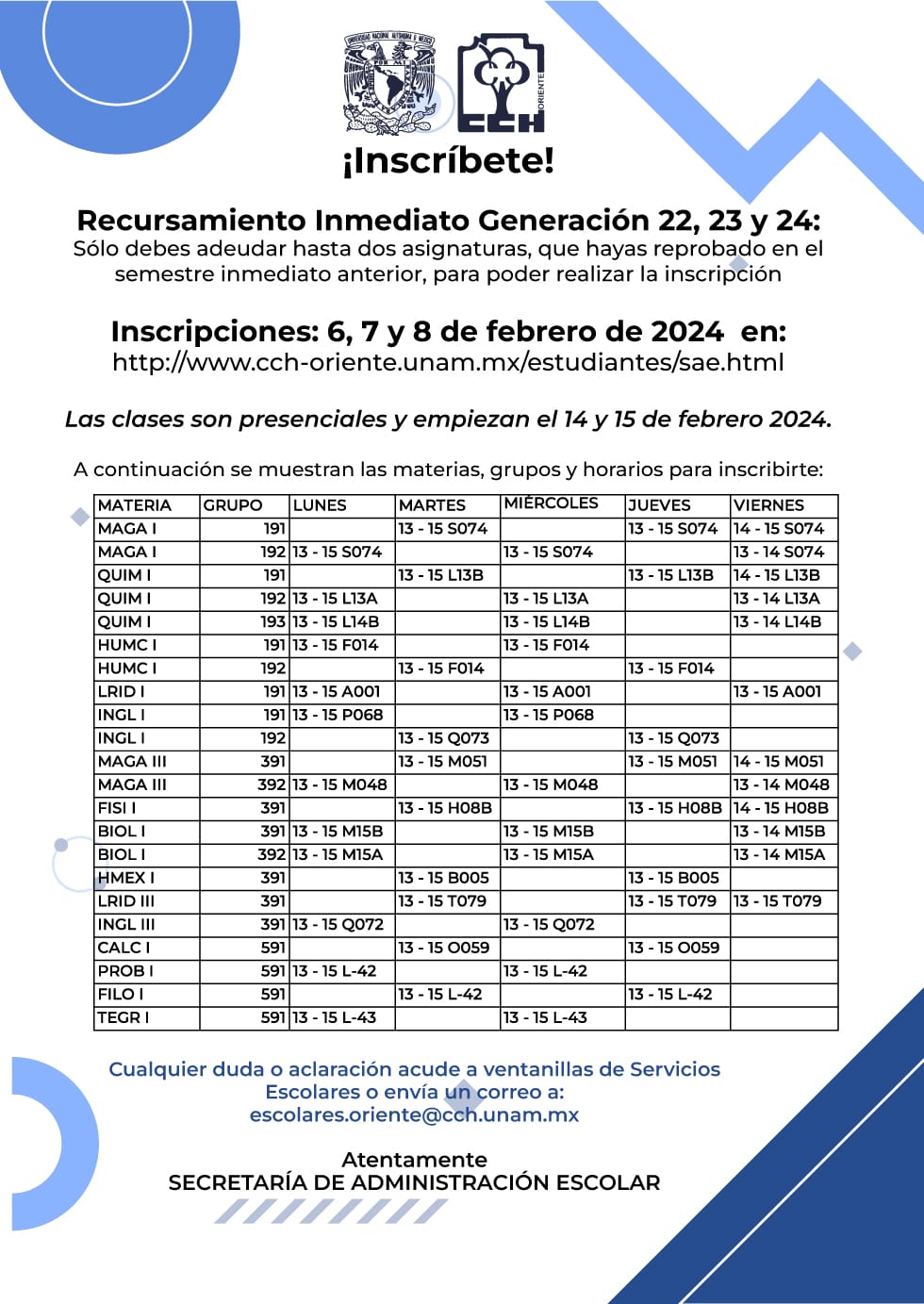 CCH ORIENTE

¡Inscríbete!

Recursamiento Inmediato Generación 22, 23 y 24:
Sólo debes adeudar hasta dos asignaturas, que hayas reprobado en el semestre inmediato anterior, para poder realizar la inscripción

Inscripciones: 6, 7 y 8 de febrero de 2024 en:
http://www.cch-oriente.unam.mx/estudiantes/sae.html

Las clases son presenciales y empiezan el 14 y 15 de febrero 2024.

A continuación se muestran las materias, grupos y horarios para inscribirte:

| MATERIA | GRUPO | LUNES | MARTES | MIÉRCOLES | JUEVES | VIERNES |
|---|---|---|---|---|---|---|
| MAGA I | 191 |  | 13 - 15 S074 |  | 13 - 15 S074 | 14 - 15 S074 |
| MAGA I | 192 | 13 - 15 S074 |  | 13 - 15 S074 |  | 13 - 14 S074 |
| QUIM I | 191 |  | 13 - 15 L13B |  | 13 - 15 L13B | 14 - 15 L13B |
| QUIM I | 192 | 13 - 15 L13A |  | 13 - 15 L13A |  | 13 - 14 L13A |
| QUIM I | 193 | 13 - 15 L14B |  | 13 - 15 L14B |  | 13 - 14 L14B |
| HUMC I | 191 | 13 - 15 F014 |  | 13 - 15 F014 |  |  |
| HUMC I | 192 |  | 13 - 15 F014 |  | 13 - 15 F014 |  |
| LRID I | 191 | 13 - 15 A001 |  | 13 - 15 A001 |  | 13 - 15 A001 |
| INGL I | 191 | 13 - 15 P068 |  | 13 - 15 P068 |  |  |
| INGL I | 192 |  | 13 - 15 Q073 |  | 13 - 15 Q073 |  |
| MAGA III | 391 |  | 13 - 15 M051 |  | 13 - 15 M051 | 14 - 15 M051 |
| MAGA III | 392 | 13 - 15 M048 |  | 13 - 15 M048 |  | 13 - 14 M048 |
| FISI I | 391 |  | 13 - 15 H08B |  | 13 - 15 H08B | 14 - 15 H08B |
| BIOL I | 391 | 13 - 15 M15B |  | 13 - 15 M15B |  | 13 - 14 M15B |
| BIOL I | 392 | 13 - 15 M15A |  | 13 - 15 M15A |  | 13 - 14 M15A |
| HMEX I | 391 |  | 13 - 15 B005 |  | 13 - 15 B005 |  |
| LRID III | 391 |  | 13 - 15 T079 |  | 13 - 15 T079 | 13 - 15 T079 |
| INGL III | 391 | 13 - 15 Q072 |  | 13 - 15 Q072 |  |  |
| CALC I | 591 |  | 13 - 15 O059 |  | 13 - 15 O059 |  |
| PROB I | 591 | 13 - 15 L-42 |  | 13 - 15 L-42 |  |  |
| FILO I | 591 |  | 13 - 15 L-42 |  | 13 - 15 L-42 |  |
| TEGR I | 591 | 13 - 15 L-43 |  | 13 - 15 L-43 |  |  |

Cualquier duda o aclaración acude a ventanillas de Servicios Escolares o envía un correo a:
escolares.oriente@cch.unam.mx

Atentamente
SECRETARÍA DE ADMINISTRACIÓN ESCOLAR